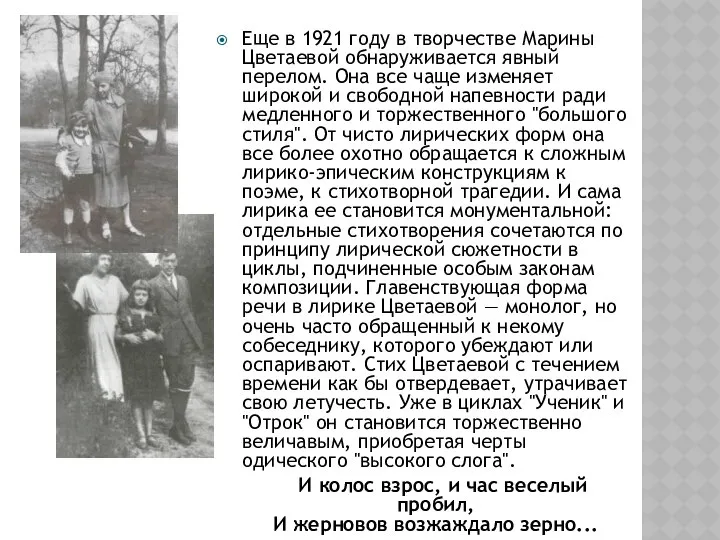 Еще в 1921 году в творчестве Марины Цветаевой обнаруживается явный перелом. Она все чаще изменяет широкой и свободной напевности ради медленного и торжественного "большого стиля". От чисто лирических форм она все более охотно обращается к сложным лирико-эпическим конструкциям к поэме, к стихотворной трагедии. И сама лирика ее становится монументальной: отдельные стихотворения сочетаются по принципу лирической сюжетности в циклы, подчиненные особым законам композиции. Главенствующая форма речи в лирике Цветаевой — монолог, но очень часто обращенный к некому собеседнику, которого убеждают или оспаривают. Стих Цветаевой с течением времени как бы отвердевает, утрачивает свою летучесть. Уже в циклах "Ученик" и "Отрок" он становится торжественно величавым, приобретая черты одического "высокого слога".

И колос взрос, и час веселый пробил,
И жерновов возжаждало зерно...